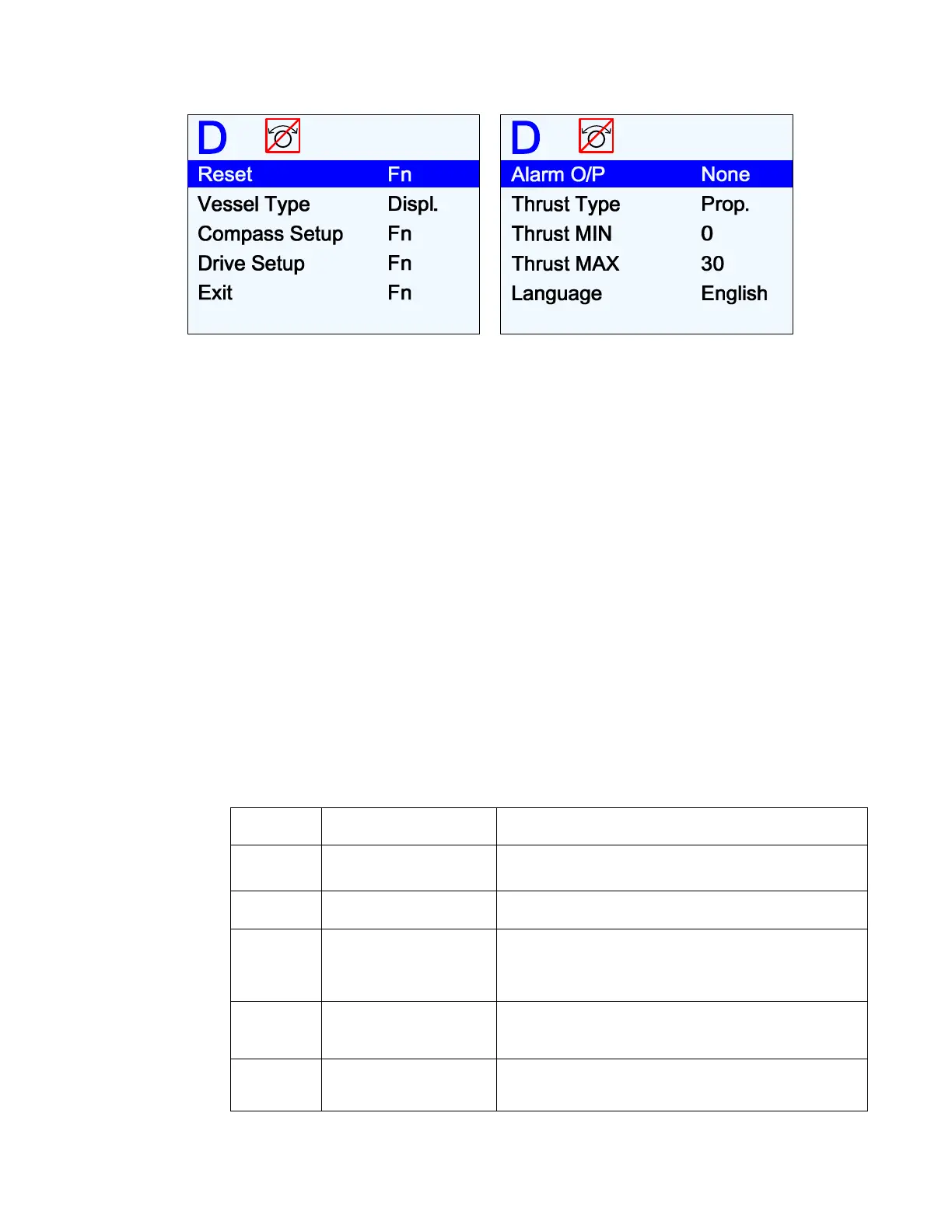 D

Reset Fn
Vessel Type Displ.
Compass Setup Fn
Drive Setup Fn
Exit Fn

D

Alarm O/P None
Thrust Type Prop.
Thrust MIN 0
Thrust MAX 30
Language English